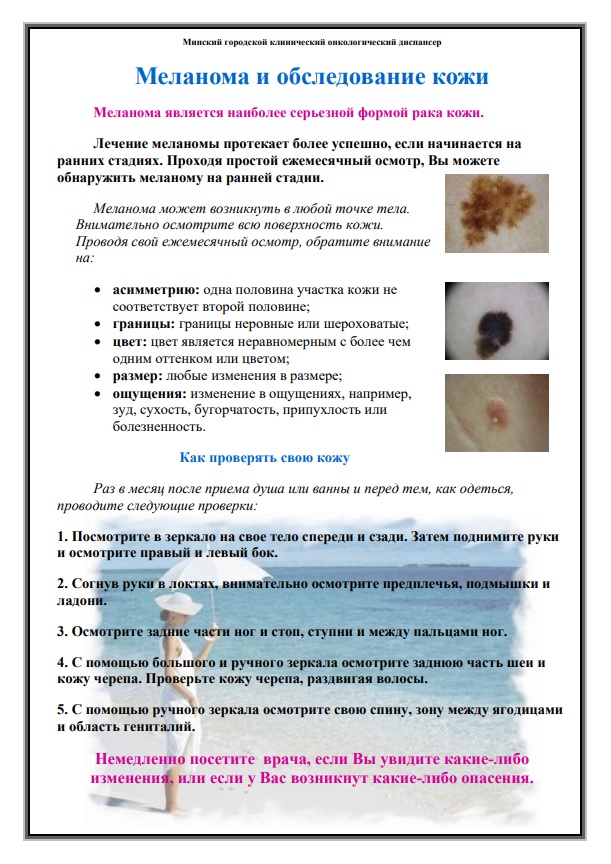 Минский городской клинический онкологический диспансер

Меланома и обследование кожи

Меланома является наиболее серьезной формой рака кожи.

Лечение меланомы протекает более успешно, если начинается на ранних стадиях. Проходя простой ежемесячный осмотр, Вы можете обнаружить меланому на ранней стадии.

Меланома может возникнуть в любой точке тела. Внимательно осмотрите всю поверхность кожи. Проводя свой ежемесячный осмотр, обратите внимание на:

- асимметрию: одна половина участка кожи не соответствует второй половине;
- границы: границы неровные или шероховатые;
- цвет: цвет является неравномерным с более чем одним оттенком или цветом;
- размер: любые изменения в размере;
- ощущения: изменение в ощущениях, например, зуд, сухость, бугорчатость, припухлость или болезненность.

Как проверять свою кожу

Раз в месяц после приема душа или ванны и перед тем, как одеться, проводите следующие проверки:

1. Посмотрите в зеркало на свое тело спереди и сзади. Затем поднимите руки и осмотрите правый и левый бок.

2. Согнув руки в локтях, внимательно осмотрите предплечья, подмышки и ладони.

3. Осмотрите задние части ног и стоп, ступни и между пальцами ног.

4. С помощью большого и ручного зеркала осмотрите заднюю часть шеи и кожу черепа. Проверьте кожу черепа, раздвигая волосы.

5. С помощью ручного зеркала осмотрите свою спину, зону между ягодицами и область гениталий.

Немедленно посетите врача, если Вы увидите какие-либо изменения, или если у Вас возникнут какие-либо опасения.